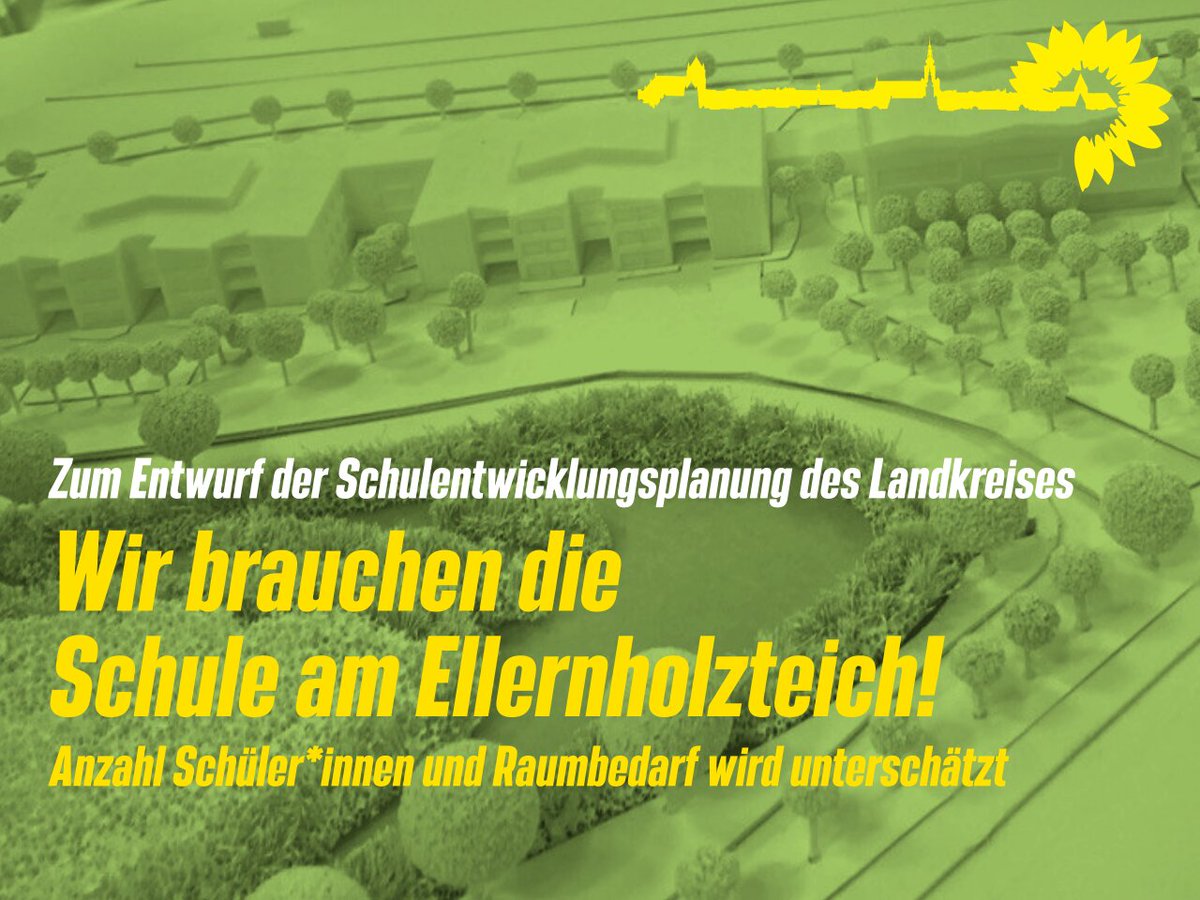 Zum Entwurf der Schulentwicklungsplanung des Landkreises

Wir brauchen die Schule am Ellernholzteich!

Anzahl Schüler*innen und Raumbedarf wird unterschätzt